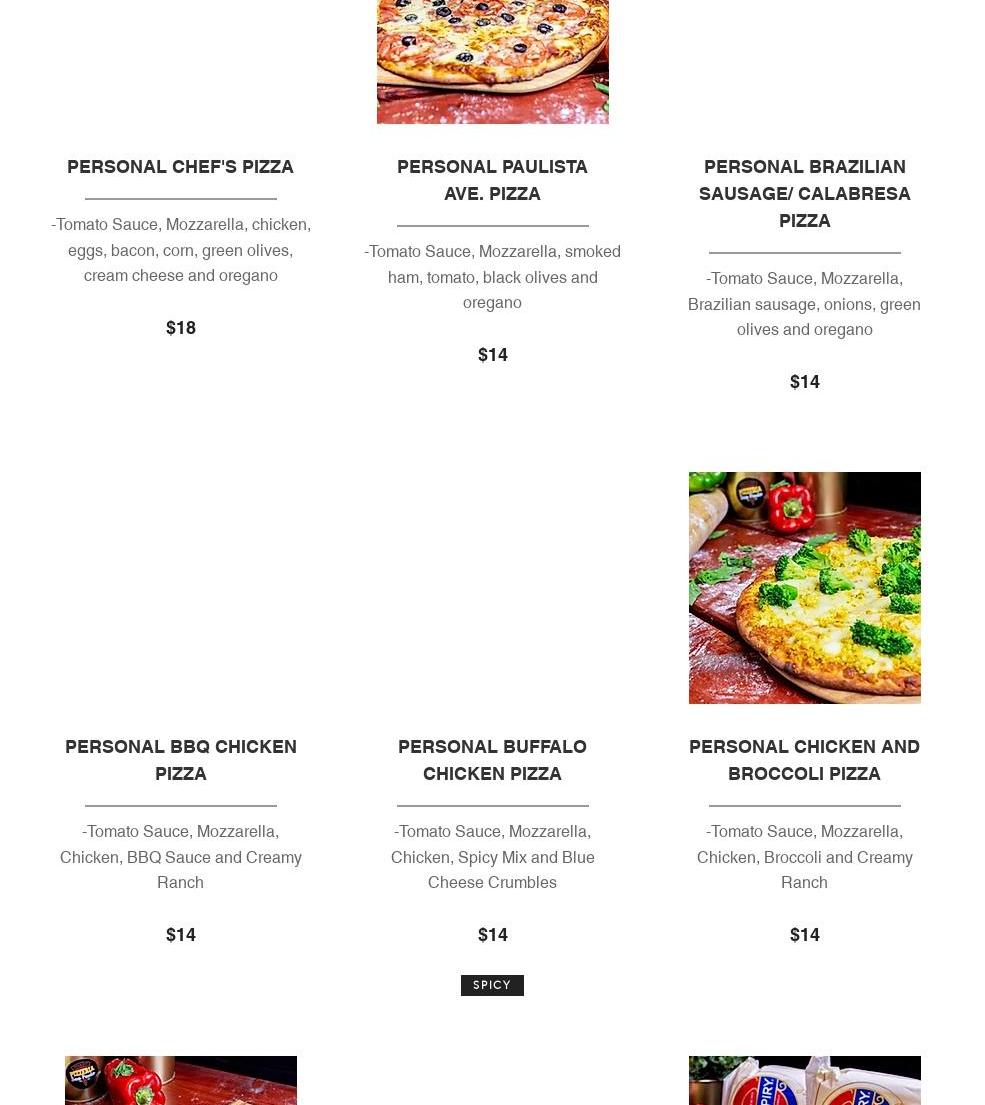 PERSONAL CHEF'S PIZZA

-Tomato Sauce, Mozzarella, chicken, eggs, bacon, corn, green olives, cream cheese and oregano

$18

PERSONAL PAULISTA AVE. PIZZA

-Tomato Sauce, Mozzarella, smoked ham, tomato, black olives and oregano

$14

PERSONAL BRAZILIAN SAUSAGE/ CALABRESA PIZZA

-Tomato Sauce, Mozzarella, Brazilian sausage, onions, green olives and oregano

$14

PERSONAL BBQ CHICKEN PIZZA

-Tomato Sauce, Mozzarella, Chicken, BBQ Sauce and Creamy Ranch

$14

PERSONAL BUFFALO CHICKEN PIZZA

-Tomato Sauce, Mozzarella, Chicken, Spicy Mix and Blue Cheese Crumbles

$14

SPICY

PERSONAL CHICKEN AND BROCCOLI PIZZA

-Tomato Sauce, Mozzarella, Chicken, Broccoli and Creamy Ranch

$14